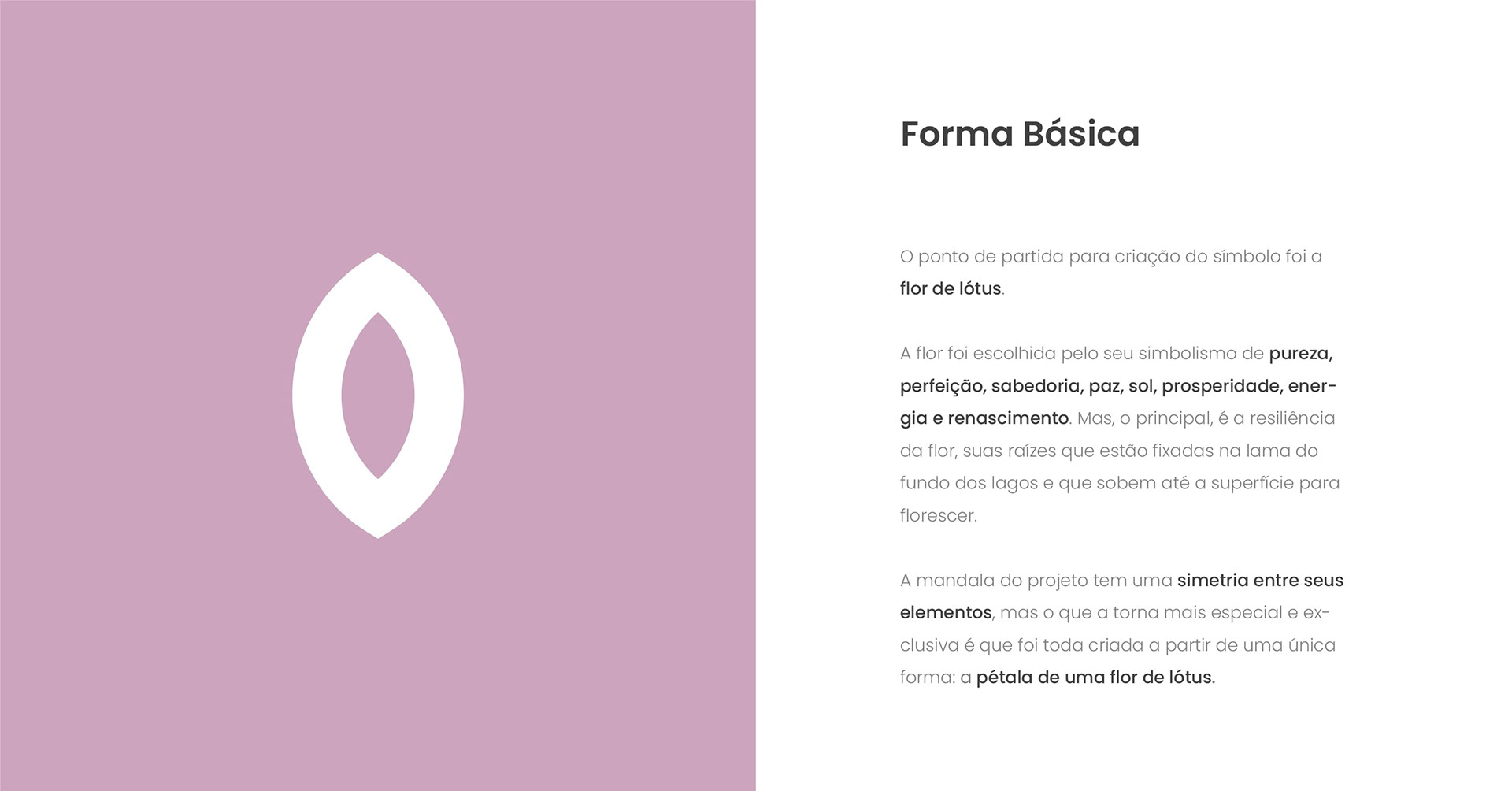 Forma Básica

O ponto de partida para criação do símbolo foi a flor de lótus.

A flor foi escolhida pelo seu simbolismo de pureza, perfeição, sabedoria, paz, sol, prosperidade, energia e renascimento. Mas, o principal, é a resiliência da flor, suas raízes que estão fixadas na lama do fundo dos lagos e que sobem até a superfície para florescer.

A mandala do projeto tem uma simetria entre seus elementos, mas o que a torna mais especial e exclusiva é que foi toda criada a partir de uma única forma: a pétala de uma flor de lótus.